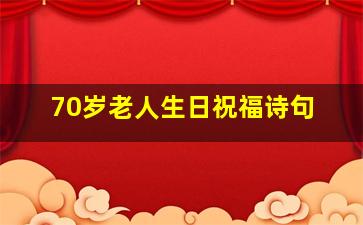 70岁老人生日祝福诗句